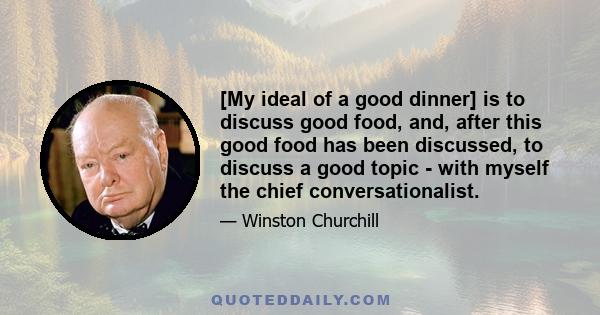 [My ideal of a good dinner] is to discuss good food, and, after this good food has been discussed, to discuss a good topic - with myself the chief conversationalist.

— Winston Churchill

QUOTEDDAILY.COM